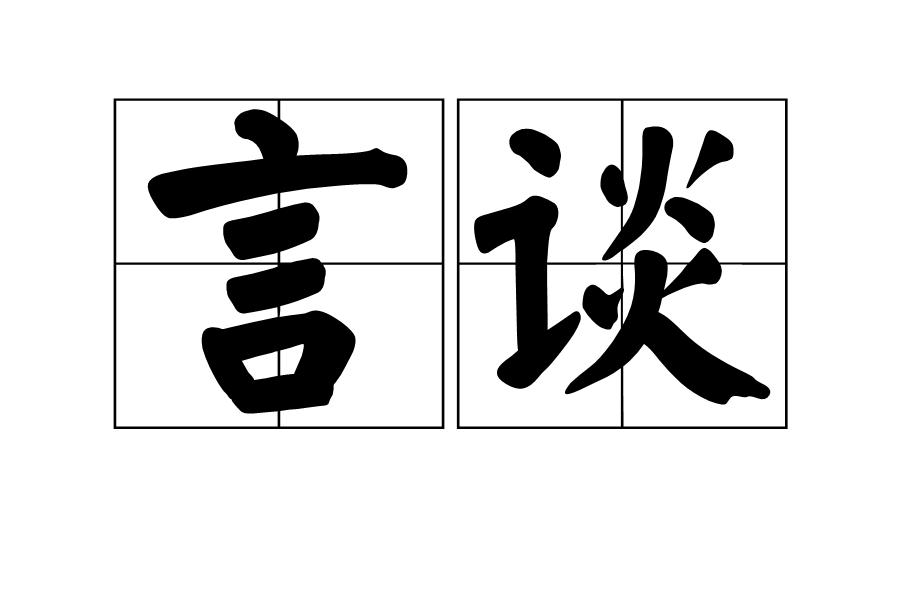 言谈